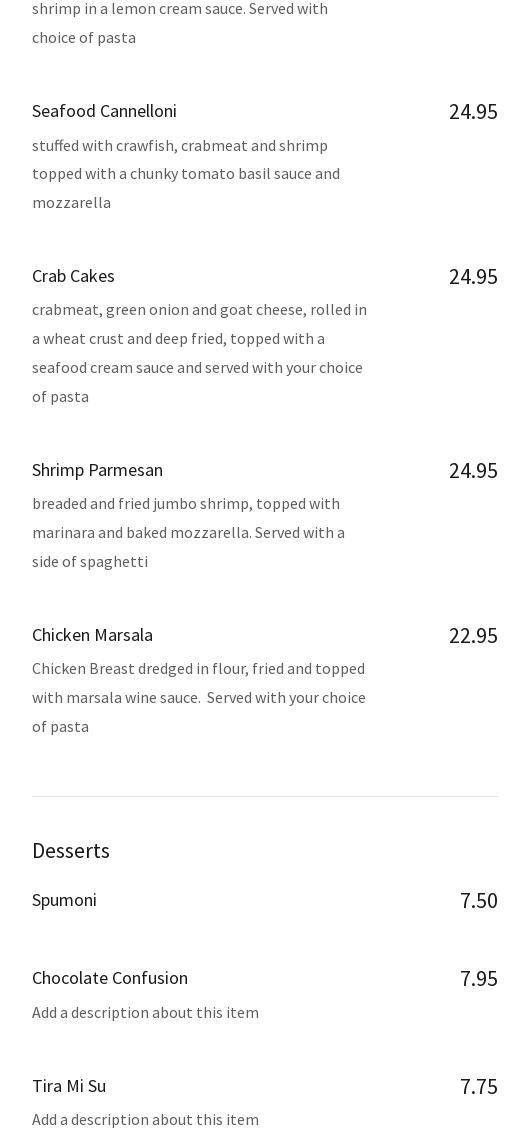 shrimp in a lemon cream sauce. Served with choice of pasta

Seafood Cannelloni
24.95
stuffed with crawfish, crabmeat and shrimp topped with a chunky tomato basil sauce and mozzarella

Crab Cakes
24.95
crabmeat, green onion and goat cheese, rolled in a wheat crust and deep fried, topped with a seafood cream sauce and served with your choice of pasta

Shrimp Parmesan
24.95
breaded and fried jumbo shrimp, topped with marinara and baked mozzarella. Served with a side of spaghetti

Chicken Marsala
22.95
Chicken Breast dredged in flour, fried and topped with marsala wine sauce. Served with your choice of pasta

Desserts

Spumoni
7.50

Chocolate Confusion
7.95
Add a description about this item

Tira Mi Su
7.75
Add a description about this item